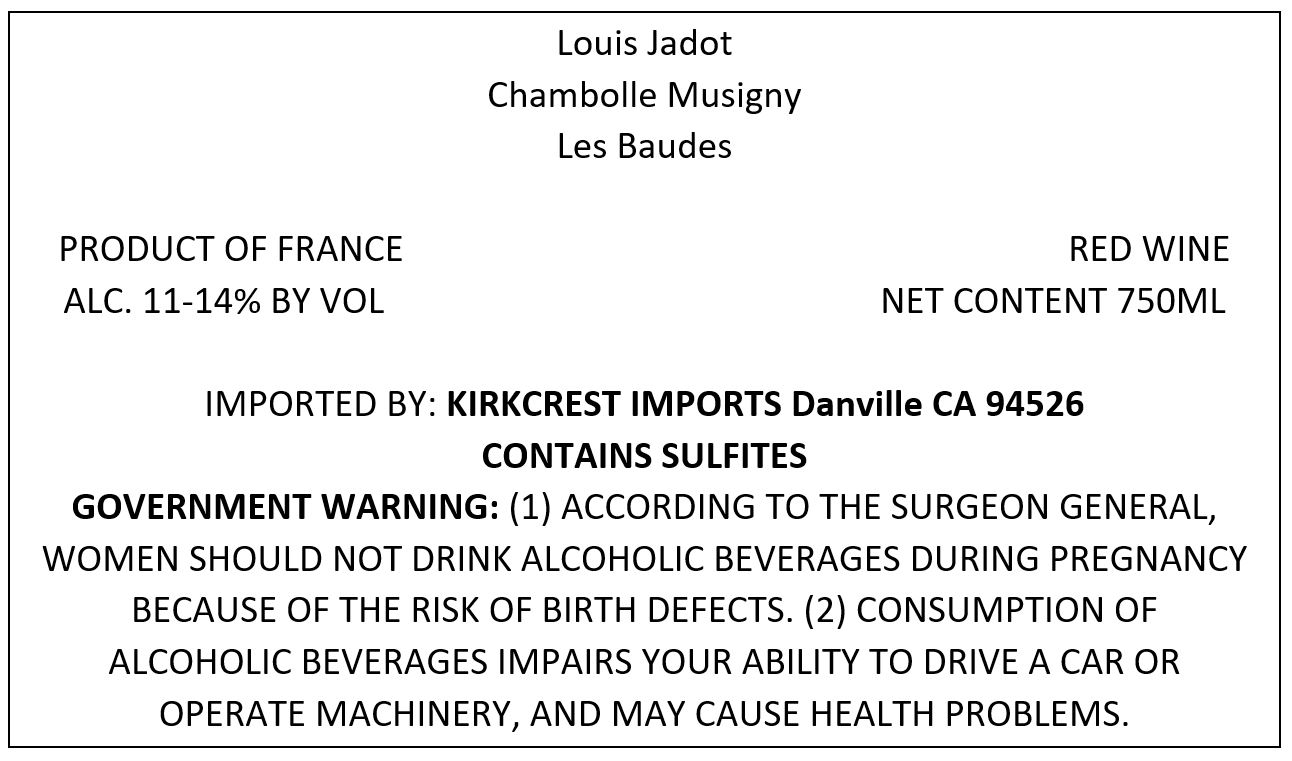 Louis Jadot
Chambolle Musigny
Les Baudes

PRODUCT OF FRANCE
ALC. 11-14% BY VOL

RED WINE
NET CONTENT 750ML

IMPORTED BY: KIRKCREST IMPORTS Danville CA 94526
CONTAINS SULFITES

GOVERNMENT WARNING: (1) ACCORDING TO THE SURGEON GENERAL, WOMEN SHOULD NOT DRINK ALCOHOLIC BEVERAGES DURING PREGNANCY BECAUSE OF THE RISK OF BIRTH DEFECTS. (2) CONSUMPTION OF ALCOHOLIC BEVERAGES IMPAIRS YOUR ABILITY TO DRIVE A CAR OR OPERATE MACHINERY, AND MAY CAUSE HEALTH PROBLEMS.